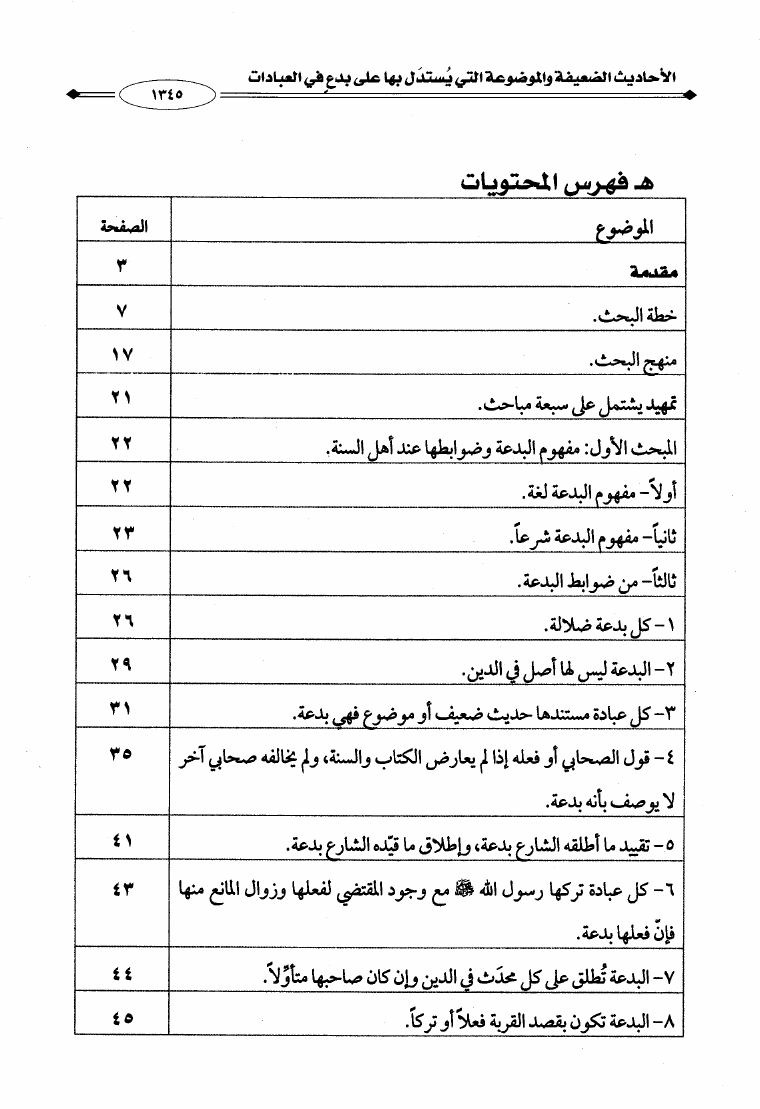 الأحاديث الضعيفة والموضوعة التي يُستدَل بها على بدعٍ في العبادات

١٣٤٥

هـ فهرس المحتويات

| الموضوع | الصفحة |
|---|---|
| مقدمة | ٣ |
| خطة البحث. | ٧ |
| منهج البحث. | ١٧ |
| تمهيد يشتمل على سبعة مباحث. | ٢١ |
| المبحث الأول: مفهوم البدعة وضوابطها عند أهل السنة. | ٢٢ |
| أولاً- مفهوم البدعة لغة. | ٢٢ |
| ثانياً- مفهوم البدعة شرعاً. | ٢٣ |
| ثالثاً- من ضوابط البدعة. | ٢٦ |
| ١- كل بدعة ضلالة. | ٢٦ |
| ٢- البدعة ليس لها أصل في الدين. | ٢٩ |
| ٣- كل عبادة مستندها حديث ضعيف أو موضوع فهي بدعة. | ٣١ |
| ٤- قول الصحابي أو فعله إذا لم يعارض الكتاب والسنة، ولم يخالفه صحابي آخر لا يوصف بأنه بدعة. | ٣٥ |
| ٥- تقييد ما أطلقه الشارع بدعة، وإطلاق ما قيّده الشارع بدعة. | ٤١ |
| ٦- كل عبادة تركها رسول الله ﷺ مع وجود المقتضي لفعلها وزوال المانع منها فإنّ فعلها بدعة. | ٤٣ |
| ٧- البدعة تُطلق على كل محدَث في الدين وإن كان صاحبها متأوِّلاً. | ٤٤ |
| ٨- البدعة تكون بقصد القربة فعلاً أو تركاً. | ٤٥ |